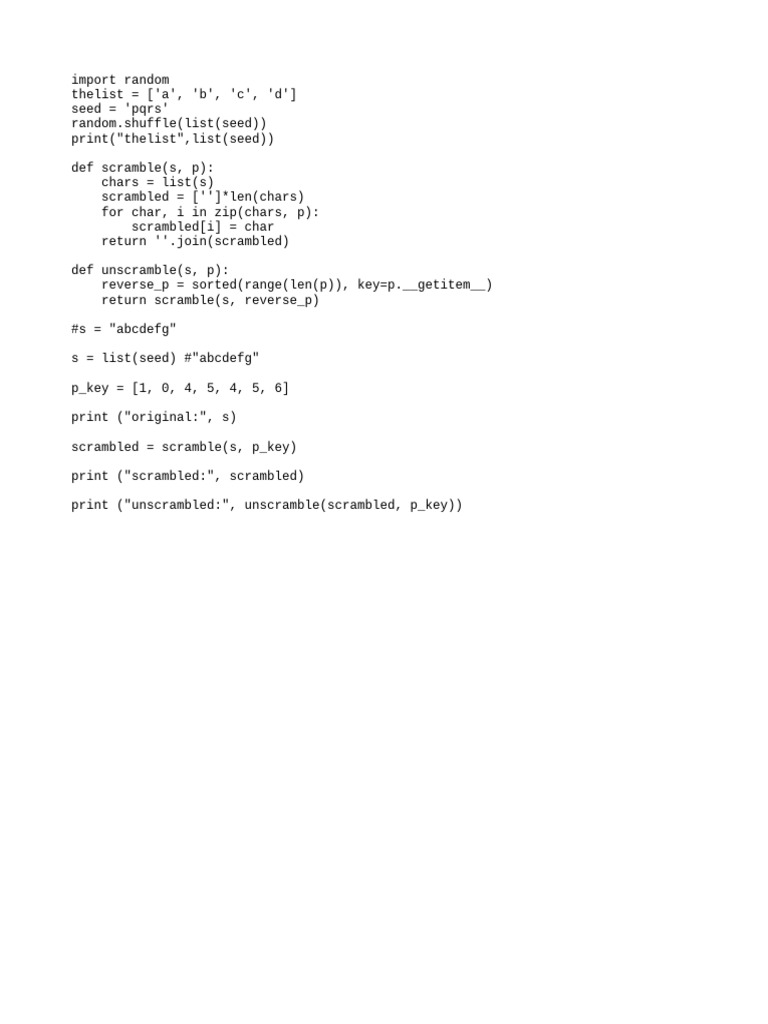 import random
thelist = ['a', 'b', 'c', 'd']
seed = 'pqrs'
random.shuffle(list(seed))
print("thelist",list(seed))

def scramble(s, p):
    chars = list(s)
    scrambled = ['']*len(chars)
    for char, i in zip(chars, p):
        scrambled[i] = char
    return ''.join(scrambled)

def unscramble(s, p):
    reverse_p = sorted(range(len(p)), key=p.__getitem__)
    return scramble(s, reverse_p)

#s = "abcdefg"

s = list(seed) #"abcdefg"

p_key = [1, 0, 4, 5, 4, 5, 6]

print ("original:", s)

scrambled = scramble(s, p_key)

print ("scrambled:", scrambled)

print ("unscrambled:", unscramble(scrambled, p_key))